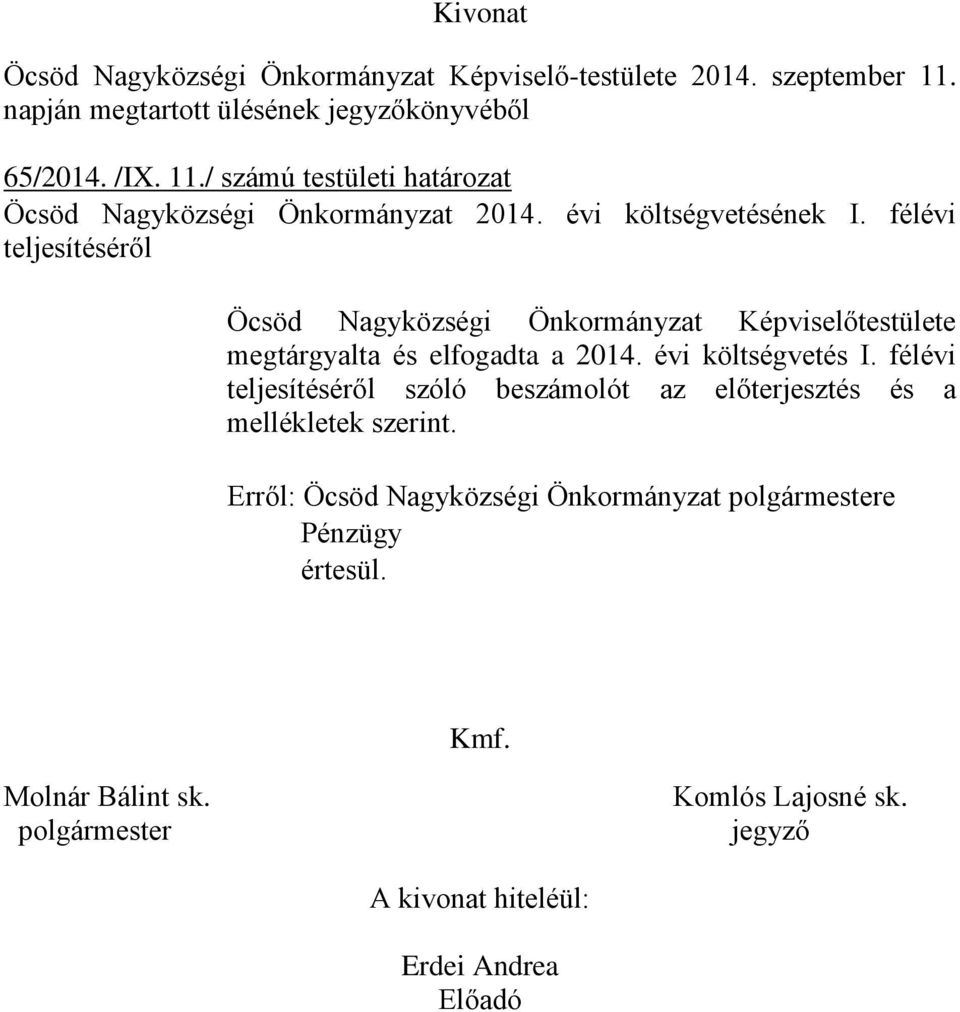 Kivonat

Öcsöd Nagyközségi Önkormányzat Képviselő-testülete 2014. szeptember 11. napján megtartott ülésének jegyzőkönyvéből

65/2014. /IX. 11./ számú testületi határozat
Öcsöd Nagyközségi Önkormányzat 2014. évi költségvetésének I. félévi teljesítéséről

Öcsöd Nagyközségi Önkormányzat Képviselőtestülete megtárgyalta és elfogadta a 2014. évi költségvetés I. félévi teljesítéséről szóló beszámolót az előterjesztés és a mellékletek szerint.

Erről: Öcsöd Nagyközségi Önkormányzat polgármestere
Pénzügy
értesül.

Kmf.

Molnár Bálint sk.
polgármester

Komlós Lajosné sk.
jegyző

A kivonat hiteléül:

Erdei Andrea
Előadó